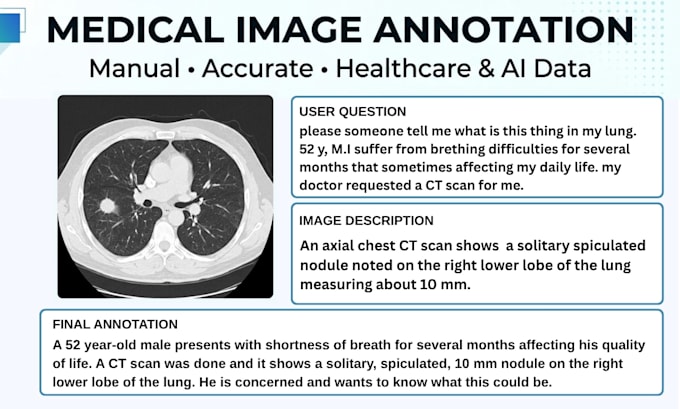 MEDICAL IMAGE ANNOTATION
Manual • Accurate • Healthcare & AI Data

USER QUESTION
please someone tell me what is this thing in my lung. 52 y, M.I suffer from brething difficulties for several months that sometimes affecting my daily life. my doctor requested a CT scan for me.

IMAGE DESCRIPTION
An axial chest CT scan shows a solitary spiculated nodule noted on the right lower lobe of the lung measuring about 10 mm.

FINAL ANNOTATION
A 52 year-old male presents with shortness of breath for several months affecting his quality of life. A CT scan was done and it shows a solitary, spiculated, 10 mm nodule on the right lower lobe of the lung. He is concerned and wants to know what this could be.